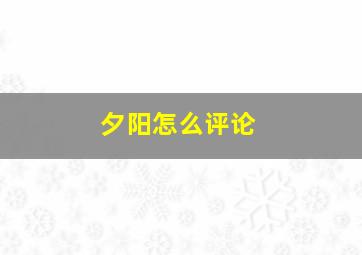 夕阳怎么评论